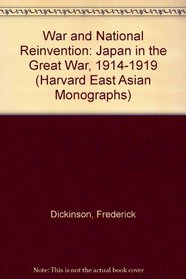 War and National Reinvention: Japan in the Great War, 1914-1919 (Harvard East Asian Monographs)

Dickinson, Frederick

Note: This is not the actual book cover